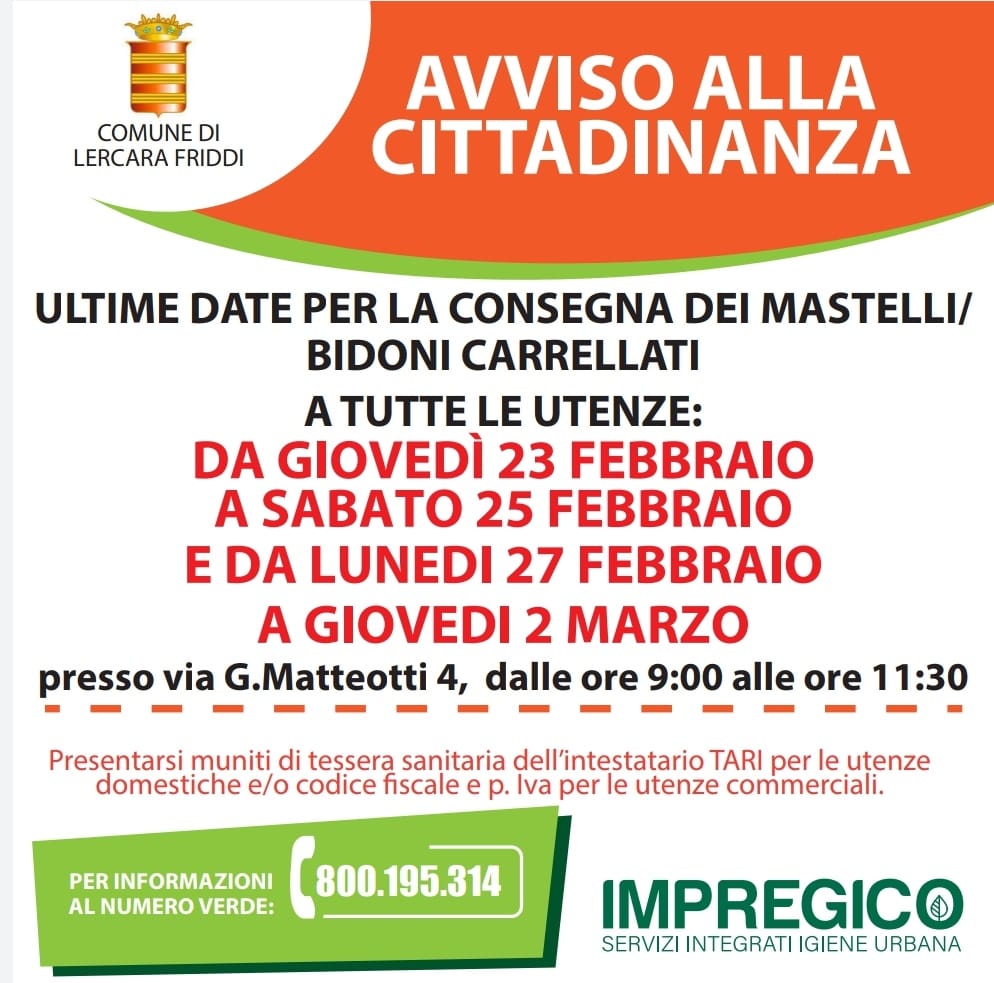 COMUNE DI
LERCARA FRIDDI

AVVISO ALLA CITTADINANZA

ULTIME DATE PER LA CONSEGNA DEI MASTELLI/ BIDONI CARRELLATI

A TUTTE LE UTENZE:

DA GIOVEDÌ 23 FEBBRAIO
A SABATO 25 FEBBRAIO
E DA LUNEDI 27 FEBBRAIO
A GIOVEDI 2 MARZO

presso via G.Matteotti 4, dalle ore 9:00 alle ore 11:30

Presentarsi muniti di tessera sanitaria dell'intestatario TARI per le utenze domestiche e/o codice fiscale e p. Iva per le utenze commerciali.

PER INFORMAZIONI
AL NUMERO VERDE:

800.195.314

IMPREGICO
SERVIZI INTEGRATI IGIENE URBANA